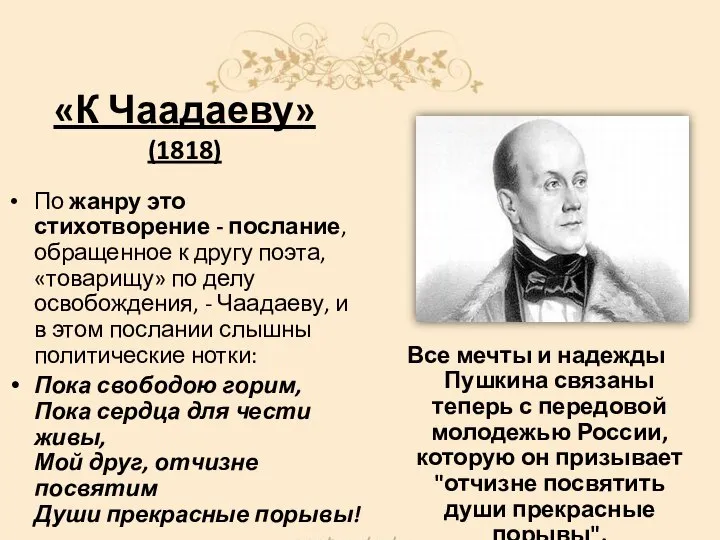 «К Чаадаеву»
(1818)

• По жанру это стихотворение - послание, обращенное к другу поэта, «товарищу» по делу освобождения, - Чаадаеву, и в этом послании слышны политические нотки:

• Пока свободою горим,
Пока сердца для чести живы,
Мой друг, отчизне посвятим
Души прекрасные порывы!

Все мечты и надежды Пушкина связаны теперь с передовой молодежью России, которую он призывает "отчизне посвятить души прекрасные порывы".